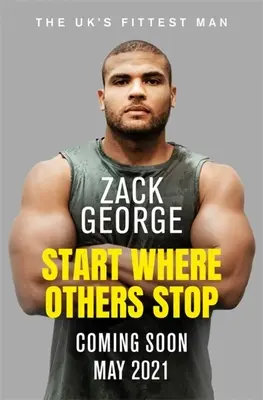 THE UK'S FITTEST MAN

ZACK GEORGE

START WHERE OTHERS STOP

COMING SOON
MAY 2021